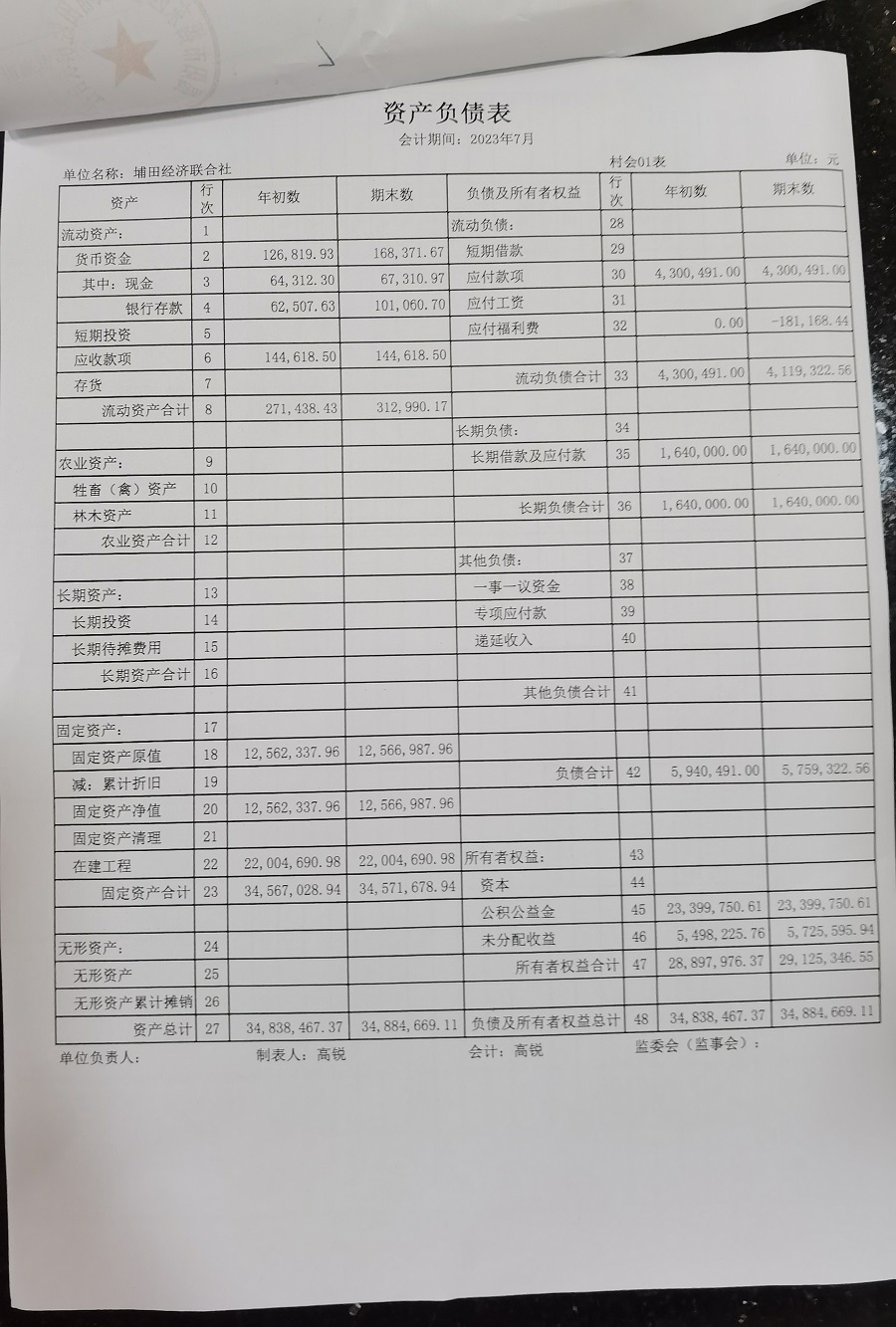 资产负债表

会计期间：2023年7月

单位名称：埔田经济联合社 村会01表 单位：元

| 资产 | 行次 | 年初数 | 期末数 | 负债及所有者权益 | 行次 | 年初数 | 期末数 |
|---|---|---|---|---|---|---|---|
| 流动资产： | 1 | | | 流动负债： | 28 | | |
| 货币资金 | 2 | 126,819.93 | 168,371.67 | 短期借款 | 29 | | |
| 其中：现金 | 3 | 64,312.30 | 67,310.97 | 应付款项 | 30 | 4,300,491.00 | 4,300,491.00 |
| 银行存款 | 4 | 62,507.63 | 101,060.70 | 应付工资 | 31 | | |
| 短期投资 | 5 | | | 应付福利费 | 32 | 0.00 | -181,168.44 |
| 应收款项 | 6 | 144,618.50 | 144,618.50 | | | | |
| 存货 | 7 | | | 流动负债合计 | 33 | 4,300,491.00 | 4,119,322.56 |
| 流动资产合计 | 8 | 271,438.43 | 312,990.17 | | | | |
| | | | | 长期负债： | 34 | | |
| 农业资产： | 9 | | | 长期借款及应付款 | 35 | 1,640,000.00 | 1,640,000.00 |
| 牲畜（禽）资产 | 10 | | | | | | |
| 林木资产 | 11 | | | 长期负债合计 | 36 | 1,640,000.00 | 1,640,000.00 |
| 农业资产合计 | 12 | | | | | | |
| | | | | 其他负债： | 37 | | |
| 长期资产： | 13 | | | 一事一议资金 | 38 | | |
| 长期投资 | 14 | | | 专项应付款 | 39 | | |
| 长期待摊费用 | 15 | | | 递延收入 | 40 | | |
| 长期资产合计 | 16 | | | | | | |
| | | | | 其他负债合计 | 41 | | |
| 固定资产： | 17 | | | | | | |
| 固定资产原值 | 18 | 12,562,337.96 | 12,566,987.96 | | | | |
| 减：累计折旧 | 19 | | | 负债合计 | 42 | 5,940,491.00 | 5,759,322.56 |
| 固定资产净值 | 20 | 12,562,337.96 | 12,566,987.96 | | | | |
| 固定资产清理 | 21 | | | | | | |
| 在建工程 | 22 | 22,004,690.98 | 22,004,690.98 | 所有者权益： | 43 | | |
| 固定资产合计 | 23 | 34,567,028.94 | 34,571,678.94 | 资本 | 44 | | |
| | | | | 公积公益金 | 45 | 23,399,750.61 | 23,399,750.61 |
| 无形资产： | 24 | | | 未分配收益 | 46 | 5,498,225.76 | 5,725,595.94 |
| 无形资产 | 25 | | | 所有者权益合计 | 47 | 28,897,976.37 | 29,125,346.55 |
| 无形资产累计摊销 | 26 | | | | | | |
| 资产总计 | 27 | 34,838,467.37 | 34,884,669.11 | 负债及所有者权益总计 | 48 | 34,838,467.37 | 34,884,669.11 |

单位负责人： 制表人：高锐 会计：高锐 监委会（监事会）：